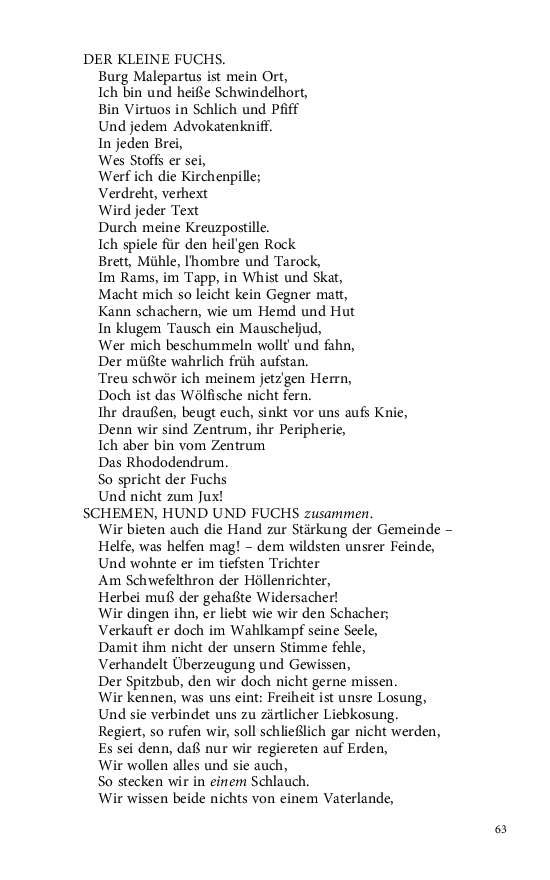 DER KLEINE FUCHS.
Burg Malepartus ist mein Ort,
Ich bin und heiße Schwindelhort,
Bin Virtuos in Schlich und Pfiff
Und jedem Advokatenkniff.
In jeden Brei,
Wes Stoffs er sei,
Werf ich die Kirchenpille;
Verdreht, verhext
Wird jeder Text
Durch meine Kreuzpostille.
Ich spiele für den heil'gen Rock
Brett, Mühle, l'hombre und Tarock,
Im Rams, im Tapp, in Whist und Skat,
Macht mich so leicht kein Gegner matt,
Kann schachern, wie um Hemd und Hut
In klugem Tausch ein Mauscheljud,
Wer mich beschummeln wollt' und fahn,
Der müßte wahrlich früh aufstan.
Treu schwör ich meinem jetz'gen Herrn,
Doch ist das Wölfische nicht fern.
Ihr draußen, beugt euch, sinkt vor uns aufs Knie,
Denn wir sind Zentrum, ihr Peripherie,
Ich aber bin vom Zentrum
Das Rhododendrum.
So spricht der Fuchs
Und nicht zum Jux!
SCHEMEN, HUND UND FUCHS zusammen.
Wir bieten auch die Hand zur Stärkung der Gemeinde –
Helfe, was helfen mag! – dem wildsten unsrer Feinde,
Und wohnte er im tiefsten Trichter
Am Schwefelthron der Höllenrichter,
Herbei muß der gehaßte Widersacher!
Wir dingen ihn, er liebt wie wir den Schacher;
Verkauft er doch im Wahlkampf seine Seele,
Damit ihm nicht der unsern Stimme fehle,
Verhandelt Überzeugung und Gewissen,
Der Spitzbub, den wir doch nicht gerne missen.
Wir kennen, was uns eint: Freiheit ist unsre Losung,
Und sie verbindet uns zu zärtlicher Liebkosung.
Regiert, so rufen wir, soll schließlich gar nicht werden,
Es sei denn, daß nur wir regiereten auf Erden,
Wir wollen alles und sie auch,
So stecken wir in einem Schlauch.
Wir wissen beide nichts von einem Vaterlande,

63